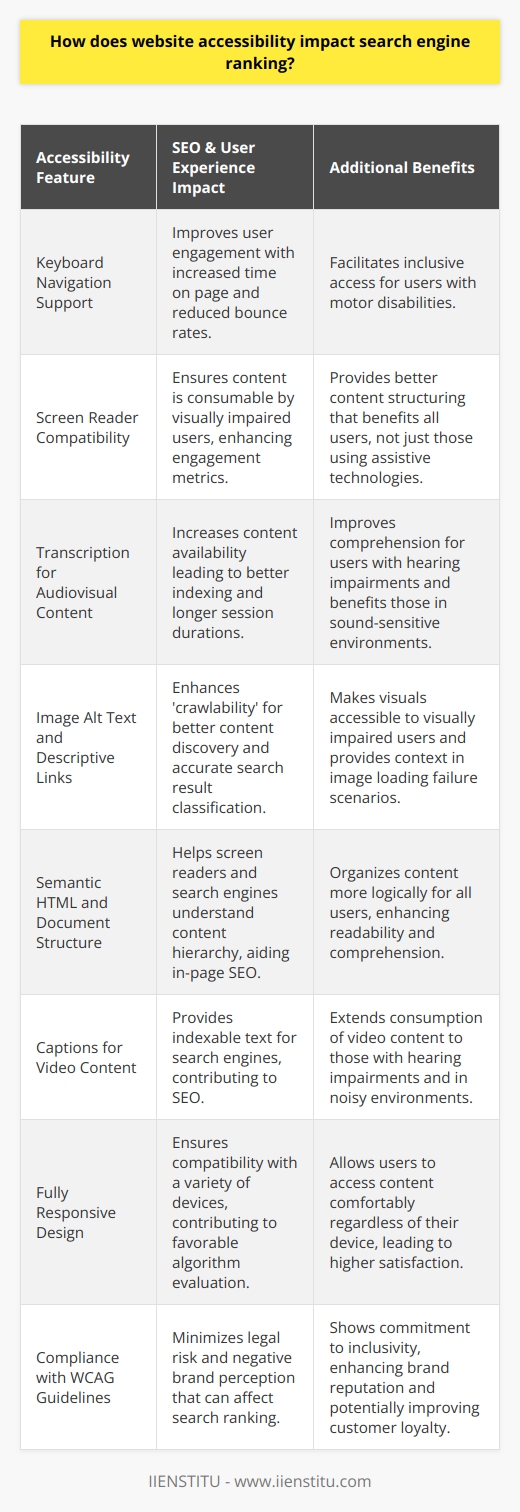 How does website accessibility impact search engine ranking?

| Accessibility Feature | SEO & User Experience Impact | Additional Benefits |
|---|---|---|
| Keyboard Navigation Support | Improves user engagement with increased time on page and reduced bounce rates. | Facilitates inclusive access for users with motor disabilities. |
| Screen Reader Compatibility | Ensures content is consumable by visually impaired users, enhancing engagement metrics. | Provides better content structuring that benefits all users, not just those using assistive technologies. |
| Transcription for Audiovisual Content | Increases content availability leading to better indexing and longer session durations. | Improves comprehension for users with hearing impairments and benefits those in sound-sensitive environments. |
| Image Alt Text and Descriptive Links | Enhances 'crawlability' for better content discovery and accurate search result classification. | Makes visuals accessible to visually impaired users and provides context in image loading failure scenarios. |
| Semantic HTML and Document Structure | Helps screen readers and search engines understand content hierarchy, aiding in-page SEO. | Organizes content more logically for all users, enhancing readability and comprehension. |
| Captions for Video Content | Provides indexable text for search engines, contributing to SEO. | Extends consumption of video content to those with hearing impairments and in noisy environments. |
| Fully Responsive Design | Ensures compatibility with a variety of devices, contributing to favorable algorithm evaluation. | Allows users to access content comfortably regardless of their device, leading to higher satisfaction. |
| Compliance with WCAG Guidelines | Minimizes legal risk and negative brand perception that can affect search ranking. | Shows commitment to inclusivity, enhancing brand reputation and potentially improving customer loyalty. |

IIENSTITU - www.iienstitu.com